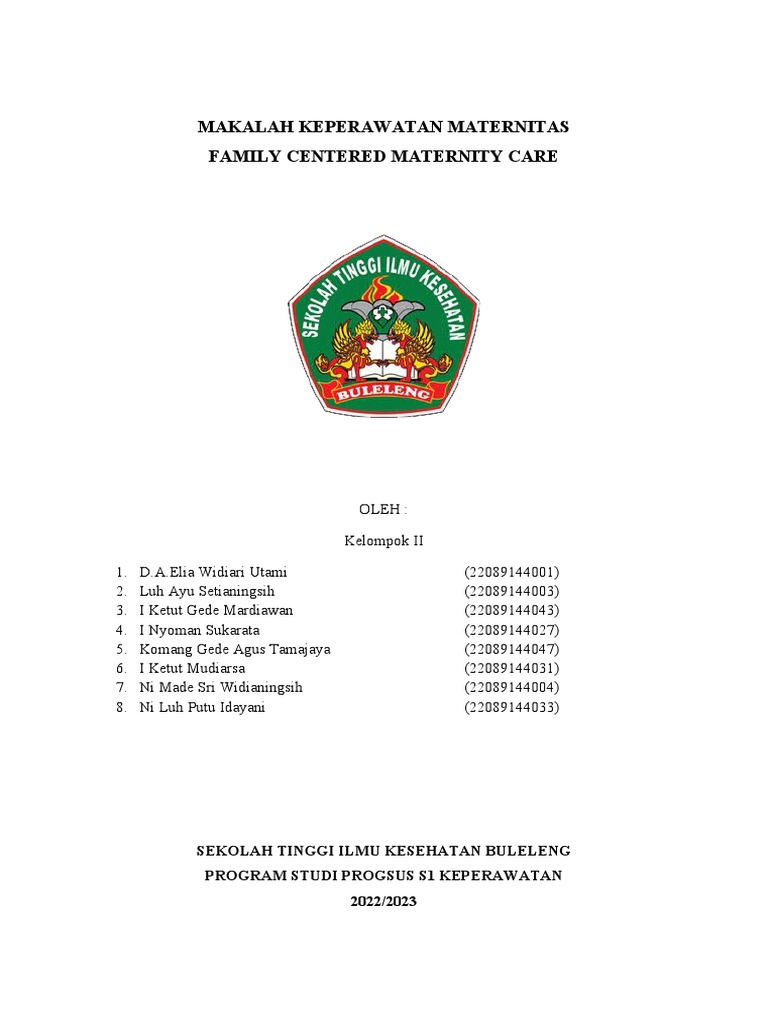 MAKALAH KEPERAWATAN MATERNITAS
FAMILY CENTERED MATERNITY CARE

SEKOLAH TINGGI ILMU KESEHATAN
BULELENG

OLEH :

Kelompok II

1. D.A.Elia Widiari Utami (22089144001)
2. Luh Ayu Setianingsih (22089144003)
3. I Ketut Gede Mardiawan (22089144043)
4. I Nyoman Sukarata (22089144027)
5. Komang Gede Agus Tamajaya (22089144047)
6. I Ketut Mudiarsa (22089144031)
7. Ni Made Sri Widianingsih (22089144004)
8. Ni Luh Putu Idayani (22089144033)

SEKOLAH TINGGI ILMU KESEHATAN BULELENG
PROGRAM STUDI PROGSUS S1 KEPERAWATAN
2022/2023